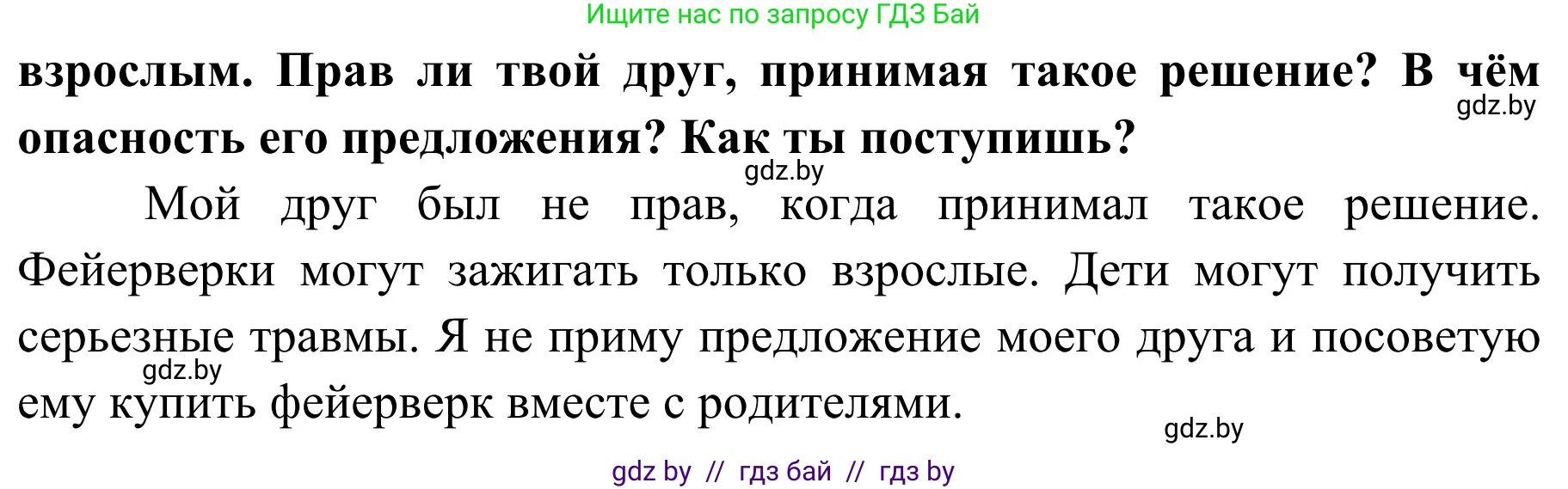 Ищите нас по запросу ГДЗ Бай

взрослым. Прав ли твой друг, принимая такое решение? В чём опасность его предложения? Как ты поступишь?

gdz.by

gdz.by

Мой друг был не прав, когда принимал такое решение. Фейерверки могут зажигать только взрослые. Дети могут получить серьезные травмы. Я не приму предложение моего друга и посоветую ему купить фейерверк вместе с родителями.

gdz.by

gdz.by

gdz by // гдз бай // гдз by